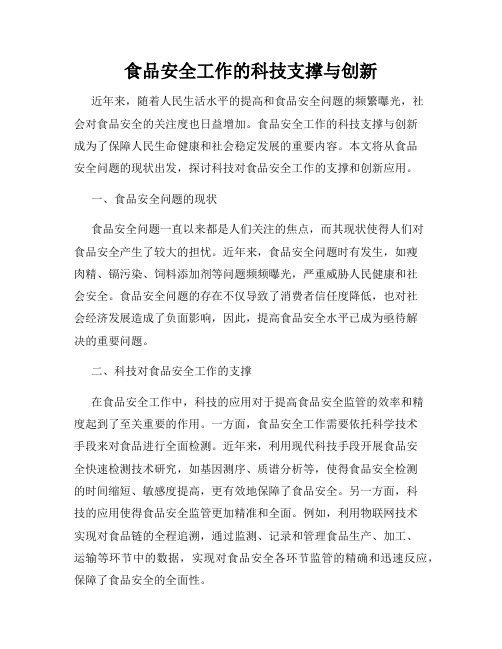 食品安全工作的科技支撑与创新

近年来，随着人民生活水平的提高和食品安全问题的频繁曝光，社会对食品安全的关注度也日益增加。食品安全工作的科技支撑与创新成为了保障人民生命健康和社会稳定发展的重要内容。本文将从食品安全问题的现状出发，探讨科技对食品安全工作的支撑和创新应用。

一、食品安全问题的现状

食品安全问题一直以来都是人们关注的焦点，而其现状使得人们对食品安全产生了较大的担忧。近年来，食品安全问题时有发生，如瘦肉精、镉污染、饲料添加剂等问题频频曝光，严重威胁人民健康和社会安全。食品安全问题的存在不仅导致了消费者信任度降低，也对社会经济发展造成了负面影响，因此，提高食品安全水平已成为亟待解决的重要问题。

二、科技对食品安全工作的支撑

在食品安全工作中，科技的应用对于提高食品安全监管的效率和精度起到了至关重要的作用。一方面，食品安全工作需要依托科学技术手段来对食品进行全面检测。近年来，利用现代科技手段开展食品安全快速检测技术研究，如基因测序、质谱分析等，使得食品安全检测的时间缩短、敏感度提高，更有效地保障了食品安全。另一方面，科技的应用使得食品安全监管更加精准和全面。例如，利用物联网技术实现对食品链的全程追溯，通过监测、记录和管理食品生产、加工、运输等环节中的数据，实现对食品安全各环节监管的精确和迅速反应，保障了食品安全的全面性。